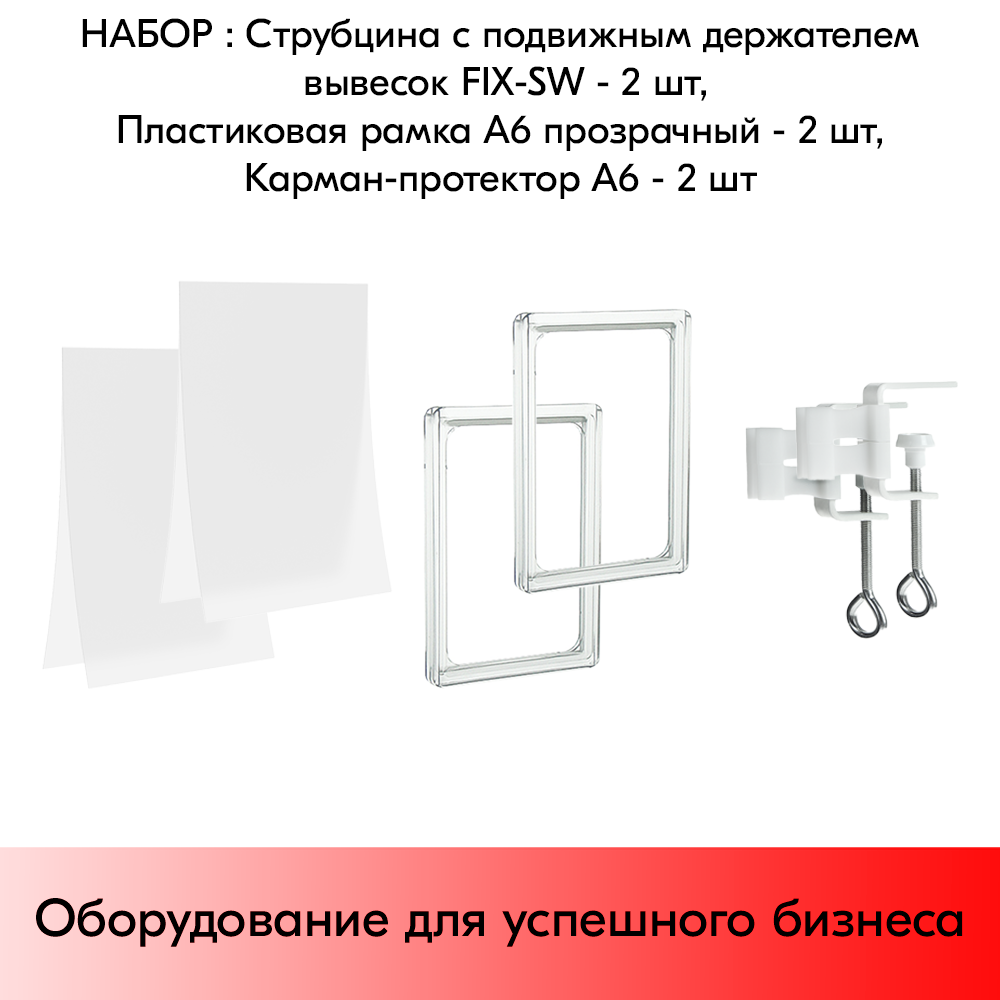 НАБОР : Струбцина с подвижным держателем вывесок FIX-SW - 2 шт, Пластиковая рамка А6 прозрачный - 2 шт, Карман-протектор А6 - 2 шт

Оборудование для успешного бизнеса